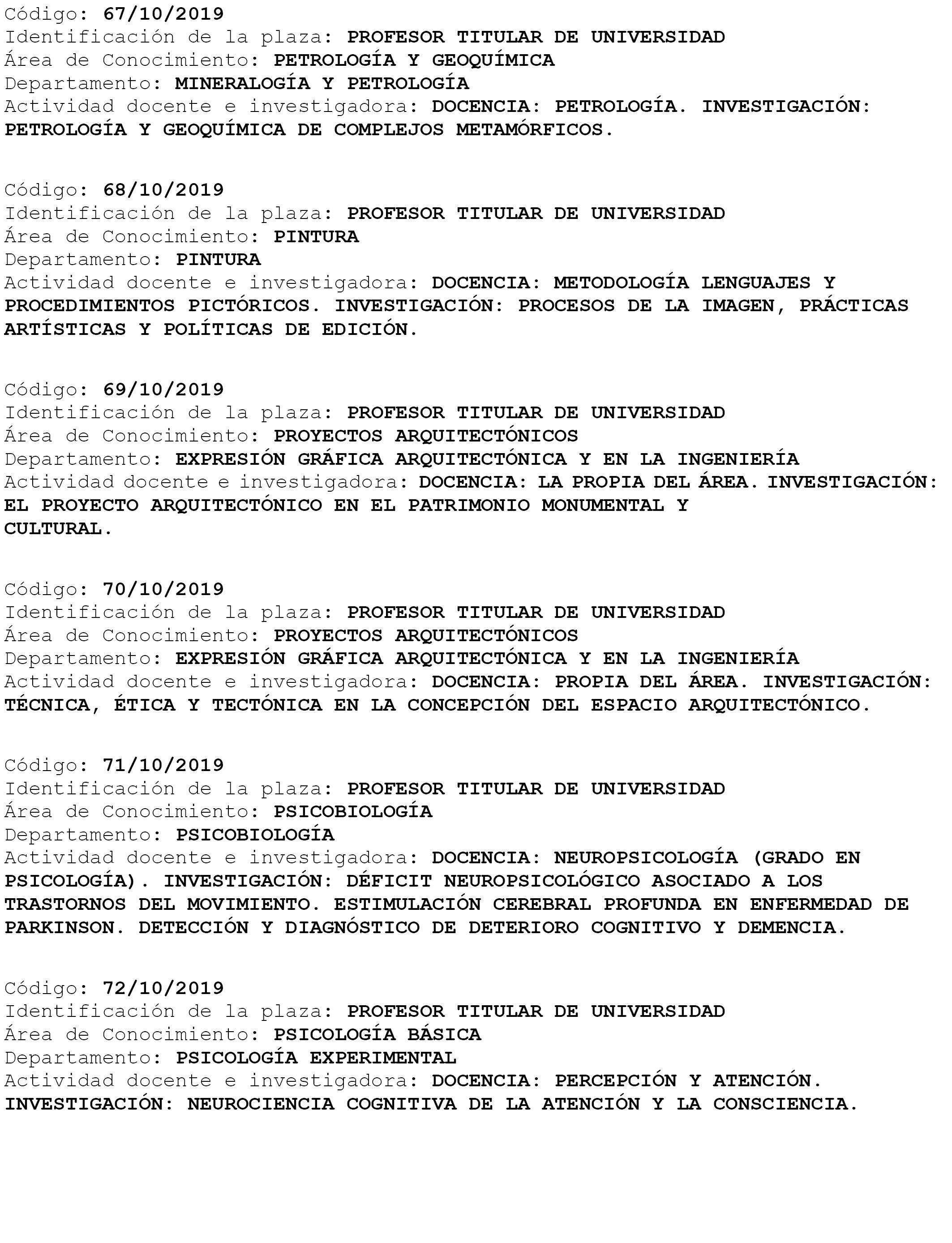 Código: 67/10/2019
Identificación de la plaza: PROFESOR TITULAR DE UNIVERSIDAD
Área de Conocimiento: PETROLOGÍA Y GEOQUÍMICA
Departamento: MINERALOGÍA Y PETROLOGÍA
Actividad docente e investigadora: DOCENCIA: PETROLOGÍA. INVESTIGACIÓN: PETROLOGÍA Y GEOQUÍMICA DE COMPLEJOS METAMÓRFICOS.

Código: 68/10/2019
Identificación de la plaza: PROFESOR TITULAR DE UNIVERSIDAD
Área de Conocimiento: PINTURA
Departamento: PINTURA
Actividad docente e investigadora: DOCENCIA: METODOLOGÍA LENGUAJES Y PROCEDIMIENTOS PICTÓRICOS. INVESTIGACIÓN: PROCESOS DE LA IMAGEN, PRÁCTICAS ARTÍSTICAS Y POLÍTICAS DE EDICIÓN.

Código: 69/10/2019
Identificación de la plaza: PROFESOR TITULAR DE UNIVERSIDAD
Área de Conocimiento: PROYECTOS ARQUITECTÓNICOS
Departamento: EXPRESIÓN GRÁFICA ARQUITECTÓNICA Y EN LA INGENIERÍA
Actividad docente e investigadora: DOCENCIA: LA PROPIA DEL ÁREA. INVESTIGACIÓN: EL PROYECTO ARQUITECTÓNICO EN EL PATRIMONIO MONUMENTAL Y CULTURAL.

Código: 70/10/2019
Identificación de la plaza: PROFESOR TITULAR DE UNIVERSIDAD
Área de Conocimiento: PROYECTOS ARQUITECTÓNICOS
Departamento: EXPRESIÓN GRÁFICA ARQUITECTÓNICA Y EN LA INGENIERÍA
Actividad docente e investigadora: DOCENCIA: PROPIA DEL ÁREA. INVESTIGACIÓN: TÉCNICA, ÉTICA Y TECTÓNICA EN LA CONCEPCIÓN DEL ESPACIO ARQUITECTÓNICO.

Código: 71/10/2019
Identificación de la plaza: PROFESOR TITULAR DE UNIVERSIDAD
Área de Conocimiento: PSICOBIOLOGÍA
Departamento: PSICOBIOLOGÍA
Actividad docente e investigadora: DOCENCIA: NEUROPSICOLOGÍA (GRADO EN PSICOLOGÍA). INVESTIGACIÓN: DÉFICIT NEUROPSICOLÓGICO ASOCIADO A LOS TRASTORNOS DEL MOVIMIENTO. ESTIMULACIÓN CEREBRAL PROFUNDA EN ENFERMEDAD DE PARKINSON. DETECCIÓN Y DIAGNÓSTICO DE DETERIORO COGNITIVO Y DEMENCIA.

Código: 72/10/2019
Identificación de la plaza: PROFESOR TITULAR DE UNIVERSIDAD
Área de Conocimiento: PSICOLOGÍA BÁSICA
Departamento: PSICOLOGÍA EXPERIMENTAL
Actividad docente e investigadora: DOCENCIA: PERCEPCIÓN Y ATENCIÓN. INVESTIGACIÓN: NEUROCIENCIA COGNITIVA DE LA ATENCIÓN Y LA CONSCIENCIA.